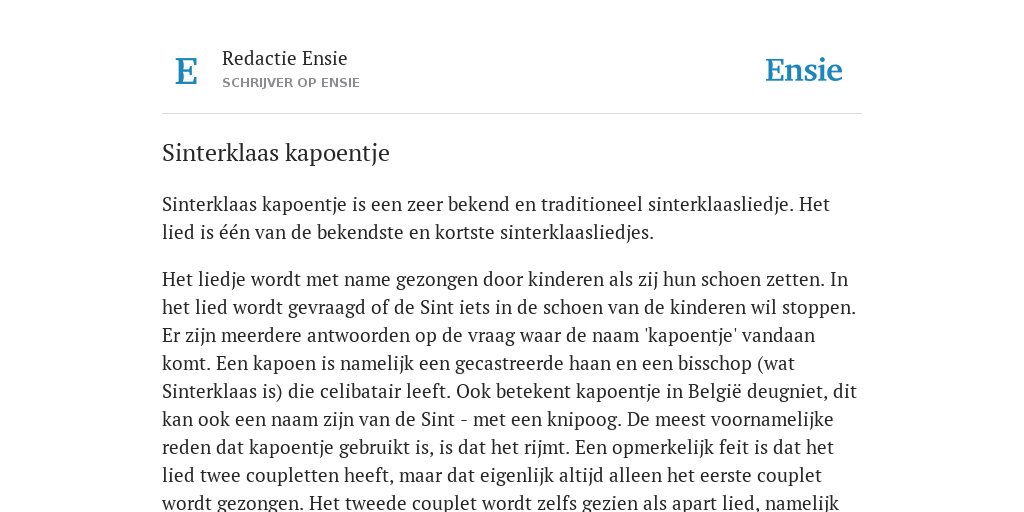 E

Redactie Ensie
SCHRIJVER OP ENSIE

Ensie

Sinterklaas kapoentje

Sinterklaas kapoentje is een zeer bekend en traditioneel sinterklaasliedje. Het lied is één van de bekendste en kortste sinterklaasliedjes.

Het liedje wordt met name gezongen door kinderen als zij hun schoen zetten. In het lied wordt gevraagd of de Sint iets in de schoen van de kinderen wil stoppen. Er zijn meerdere antwoorden op de vraag waar de naam 'kapoentje' vandaan komt. Een kapoen is namelijk een gecastreerde haan en een bisschop (wat Sinterklaas is) die celibatair leeft. Ook betekent kapoentje in België deugniet, dit kan ook een naam zijn van de Sint - met een knipoog. De meest voornamelijke reden dat kapoentje gebruikt is, is dat het rijmt. Een opmerkelijk feit is dat het lied twee coupletten heeft, maar dat eigenlijk altijd alleen het eerste couplet wordt gezongen. Het tweede couplet wordt zelfs gezien als apart lied, namelijk